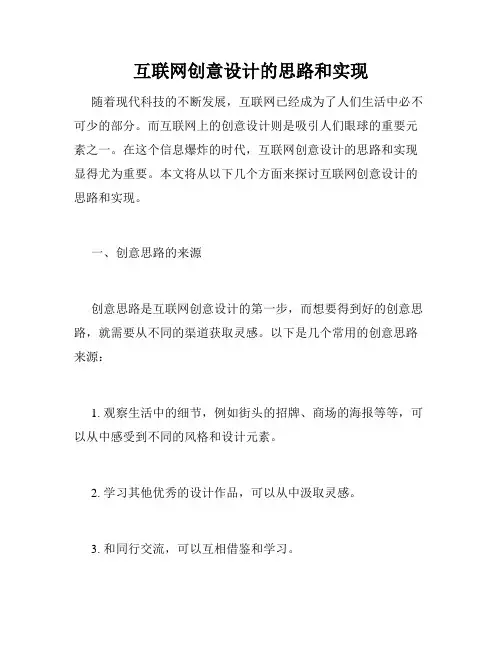 互联网创意设计的思路和实现

随着现代科技的不断发展，互联网已经成为了人们生活中必不可少的部分。而互联网上的创意设计则是吸引人们眼球的重要元素之一。在这个信息爆炸的时代，互联网创意设计的思路和实现显得尤为重要。本文将从以下几个方面来探讨互联网创意设计的思路和实现。

一、创意思路的来源

创意思路是互联网创意设计的第一步，而想要得到好的创意思路，就需要从不同的渠道获取灵感。以下是几个常用的创意思路来源：

1. 观察生活中的细节，例如街头的招牌、商场的海报等等，可以从中感受到不同的风格和设计元素。

2. 学习其他优秀的设计作品，可以从中汲取灵感。

3. 和同行交流，可以互相借鉴和学习。